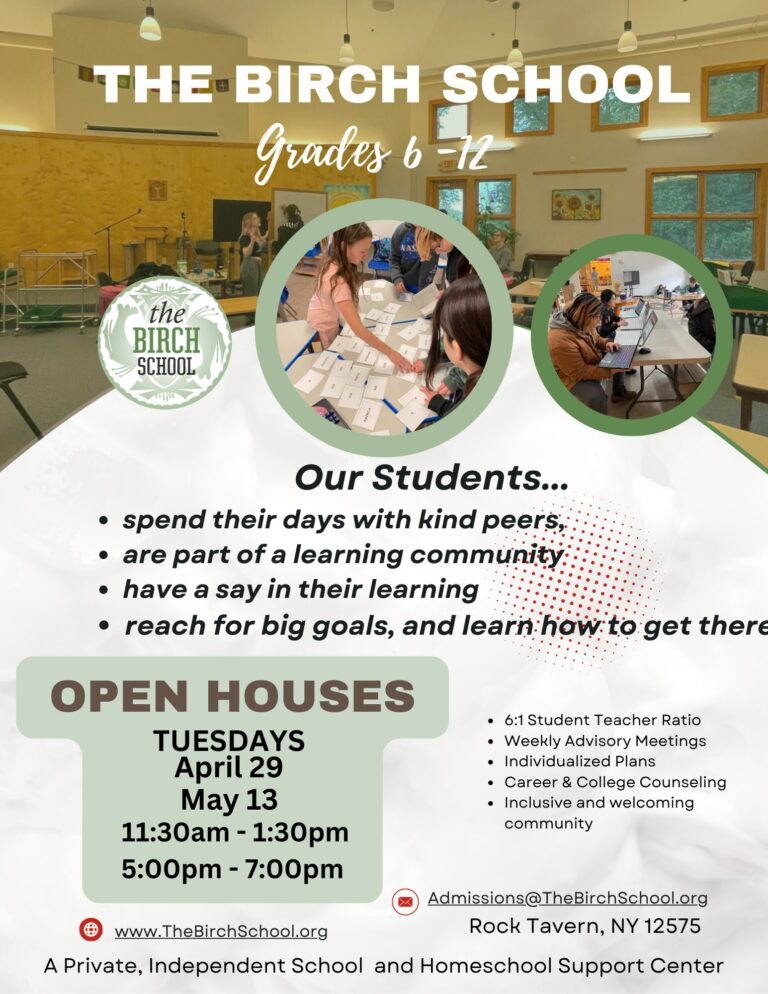 THE BIRCH SCHOOL

Grades 6 -12

the BIRCH SCHOOL

Our Students...

• spend their days with kind peers,
• are part of a learning community
• have a say in their learning
• reach for big goals, and learn how to get there

OPEN HOUSES

TUESDAYS
April 29
May 13
11:30am - 1:30pm
5:00pm - 7:00pm

• 6:1 Student Teacher Ratio
• Weekly Advisory Meetings
• Individualized Plans
• Career & College Counseling
• Inclusive and welcoming community

Admissions@TheBirchSchool.org
Rock Tavern, NY 12575

www.TheBirchSchool.org

A Private, Independent School and Homeschool Support Center